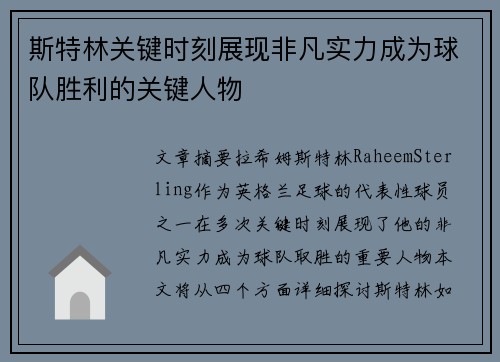 斯特林关键时刻展现非凡实力成为球队胜利的关键人物

文章摘要拉希姆斯特林RaheemSterling作为英格兰足球的代表性球员之一在多次关键时刻展现了他的非凡实力成为球队取胜的重要人物本文将从四个方面详细探讨斯特林如